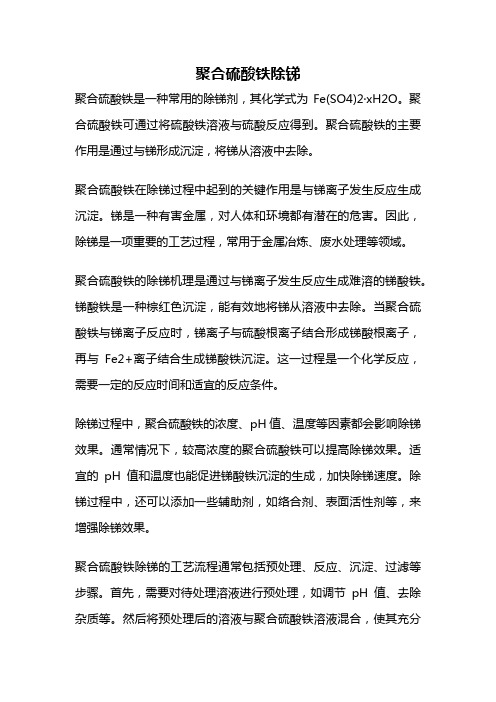 聚合硫酸铁除锑

聚合硫酸铁是一种常用的除锑剂，其化学式为 Fe(SO4)2·xH2O。聚合硫酸铁可通过将硫酸铁溶液与硫酸反应得到。聚合硫酸铁的主要作用是通过与锑形成沉淀，将锑从溶液中去除。

聚合硫酸铁在除锑过程中起到的关键作用是与锑离子发生反应生成沉淀。锑是一种有害金属，对人体和环境都有潜在的危害。因此，除锑是一项重要的工艺过程，常用于金属冶炼、废水处理等领域。

聚合硫酸铁的除锑机理是通过与锑离子发生反应生成难溶的锑酸铁。锑酸铁是一种棕红色沉淀，能有效地将锑从溶液中去除。当聚合硫酸铁与锑离子反应时，锑离子与硫酸根离子结合形成锑酸根离子，再与 Fe2+离子结合生成锑酸铁沉淀。这一过程是一个化学反应，需要一定的反应时间和适宜的反应条件。

除锑过程中，聚合硫酸铁的浓度、pH 值、温度等因素都会影响除锑效果。通常情况下，较高浓度的聚合硫酸铁可以提高除锑效果。适宜的 pH 值和温度也能促进锑酸铁沉淀的生成，加快除锑速度。除锑过程中，还可以添加一些辅助剂，如络合剂、表面活性剂等，来增强除锑效果。

聚合硫酸铁除锑的工艺流程通常包括预处理、反应、沉淀、过滤等步骤。首先，需要对待处理溶液进行预处理，如调节 pH 值、去除杂质等。然后将预处理后的溶液与聚合硫酸铁溶液混合，使其充分